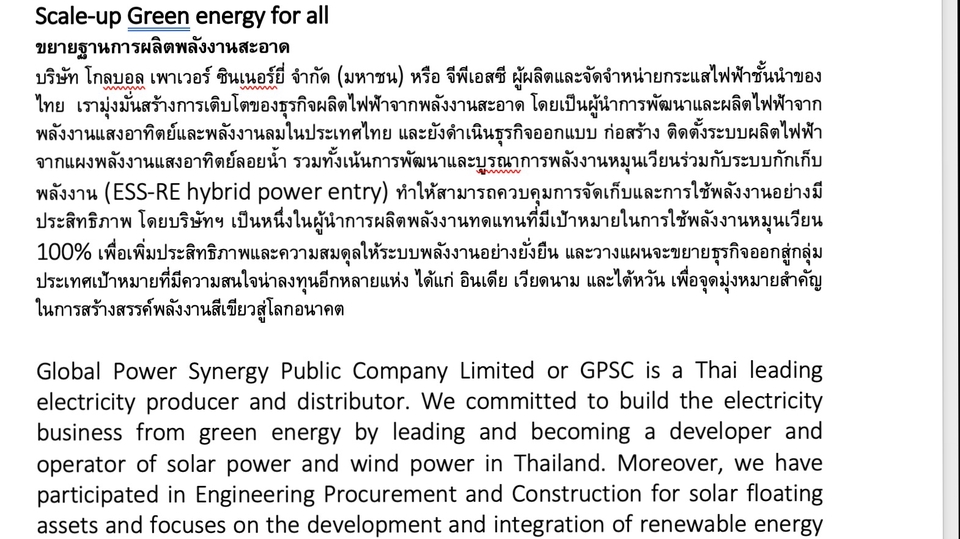 Scale-up Green energy for all

ขยายฐานการผลิตพลังงานสะอาด

บริษัท โกลบอล เพาเวอร์ ซินเนอร์ยี่ จำกัด (มหาชน) หรือ จีพีเอสซี ผู้ผลิตและจัดจำหน่ายกระแสไฟฟ้าชั้นนำของไทย เรามุ่งมั่นสร้างการเติบโตของธุรกิจผลิตไฟฟ้าจากพลังงานสะอาด โดยเป็นผู้นำการพัฒนาและผลิตไฟฟ้าจากพลังงานแสงอาทิตย์และพลังงานลมในประเทศไทย และยังดำเนินธุรกิจออกแบบ ก่อสร้าง ติดตั้งระบบผลิตไฟฟ้าจากแผงพลังงานแสงอาทิตย์ลอยน้ำ รวมทั้งเน้นการพัฒนาและบูรณาการพลังงานหมุนเวียนร่วมกับระบบกักเก็บพลังงาน (ESS-RE hybrid power entry) ทำให้สามารถควบคุมการจัดเก็บและการใช้พลังงานอย่างมีประสิทธิภาพ โดยบริษัทฯ เป็นหนึ่งในผู้นำการผลิตพลังงานทดแทนที่มีเป้าหมายในการใช้พลังงานหมุนเวียน 100% เพื่อเพิ่มประสิทธิภาพและความสมดุลให้ระบบพลังงานอย่างยั่งยืน และวางแผนจะขยายธุรกิจออกสู่กลุ่มประเทศเป้าหมายที่มีความสนใจน่าลงทุนอีกหลายแห่ง ได้แก่ อินเดีย เวียดนาม และไต้หวัน เพื่อจุดมุ่งหมายสำคัญในการสร้างสรรค์พลังงานสีเขียวสู่โลกอนาคต

Global Power Synergy Public Company Limited or GPSC is a Thai leading electricity producer and distributor. We committed to build the electricity business from green energy by leading and becoming a developer and operator of solar power and wind power in Thailand. Moreover, we have participated in Engineering Procurement and Construction for solar floating assets and focuses on the development and integration of renewable energy